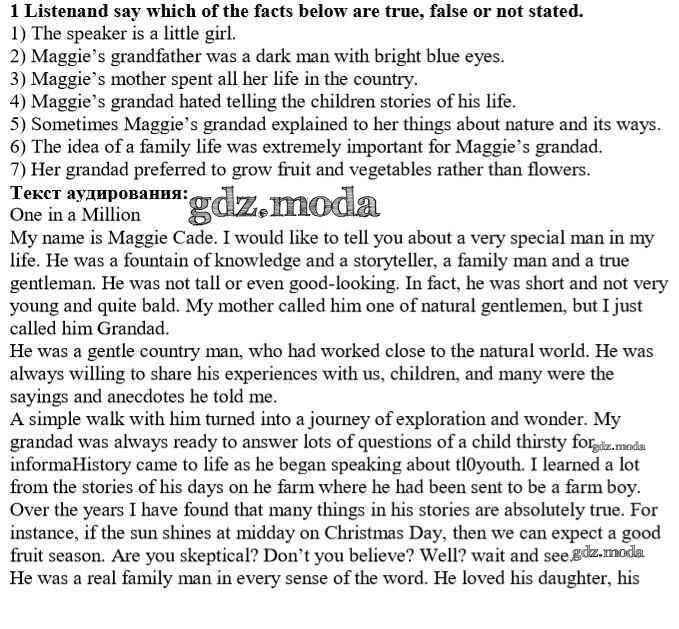 1 Listenand say which of the facts below are true, false or not stated.
1) The speaker is a little girl.
2) Maggie's grandfather was a dark man with bright blue eyes.
3) Maggie's mother spent all her life in the country.
4) Maggie's grandad hated telling the children stories of his life.
5) Sometimes Maggie's grandad explained to her things about nature and its ways.
6) The idea of a family life was extremely important for Maggie's grandad.
7) Her grandad preferred to grow fruit and vegetables rather than flowers.
Текст аудирования: gdz.moda
One in a Million
My name is Maggie Cade. I would like to tell you about a very special man in my life. He was a fountain of knowledge and a storyteller, a family man and a true gentleman. He was not tall or even good-looking. In fact, he was short and not very young and quite bald. My mother called him one of natural gentlemen, but I just called him Grandad.
He was a gentle country man, who had worked close to the natural world. He was always willing to share his experiences with us, children, and many were the sayings and anecdotes he told me.
A simple walk with him turned into a journey of exploration and wonder. My grandad was always ready to answer lots of questions of a child thirsty for gdz.moda informaHistory came to life as he began speaking about tl0youth. I learned a lot from the stories of his days on he farm where he had been sent to be a farm boy. Over the years I have found that many things in his stories are absolutely true. For instance, if the sun shines at midday on Christmas Day, then we can expect a good fruit season. Are you skeptical? Don't you believe? Well? wait and see. gdz.moda
He was a real family man in every sense of the word. He loved his daughter, his